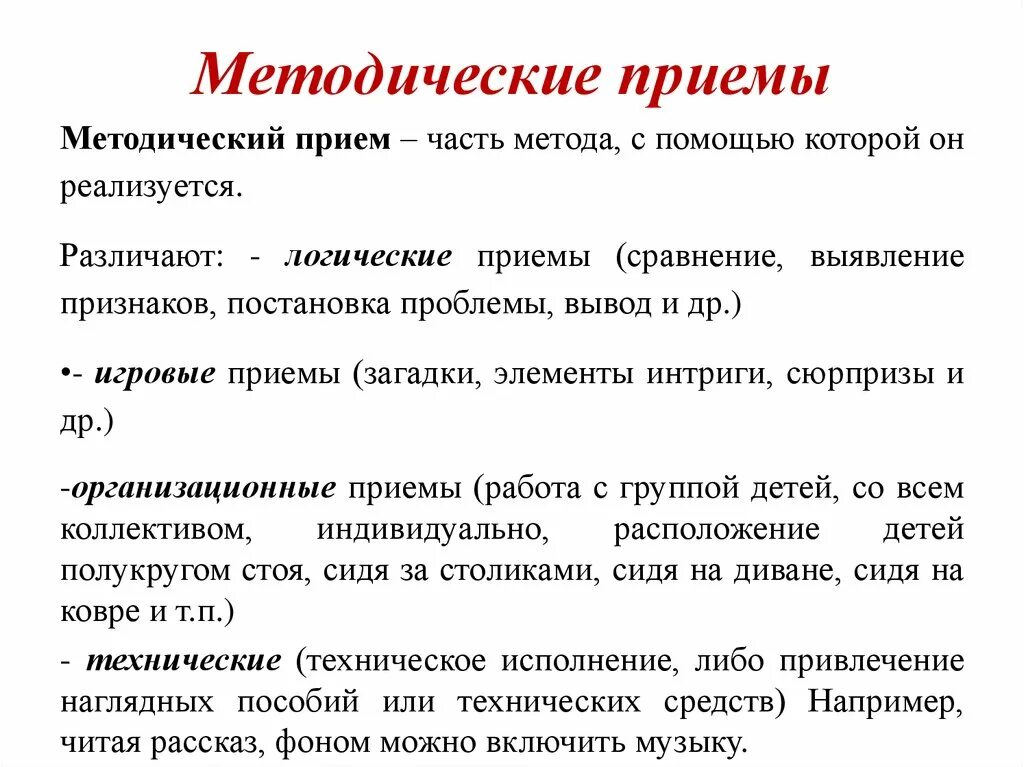 Методические приемы

Методический прием – часть метода, с помощью которой он реализуется.

Различают: - логические приемы (сравнение, выявление признаков, постановка проблемы, вывод и др.)

•- игровые приемы (загадки, элементы интриги, сюрпризы и др.)

-организационные приемы (работа с группой детей, со всем коллективом, индивидуально, расположение детей полукругом стоя, сидя за столиками, сидя на диване, сидя на ковре и т.п.)

- технические (техническое исполнение, либо привлечение наглядных пособий или технических средств) Например, читая рассказ, фоном можно включить музыку.